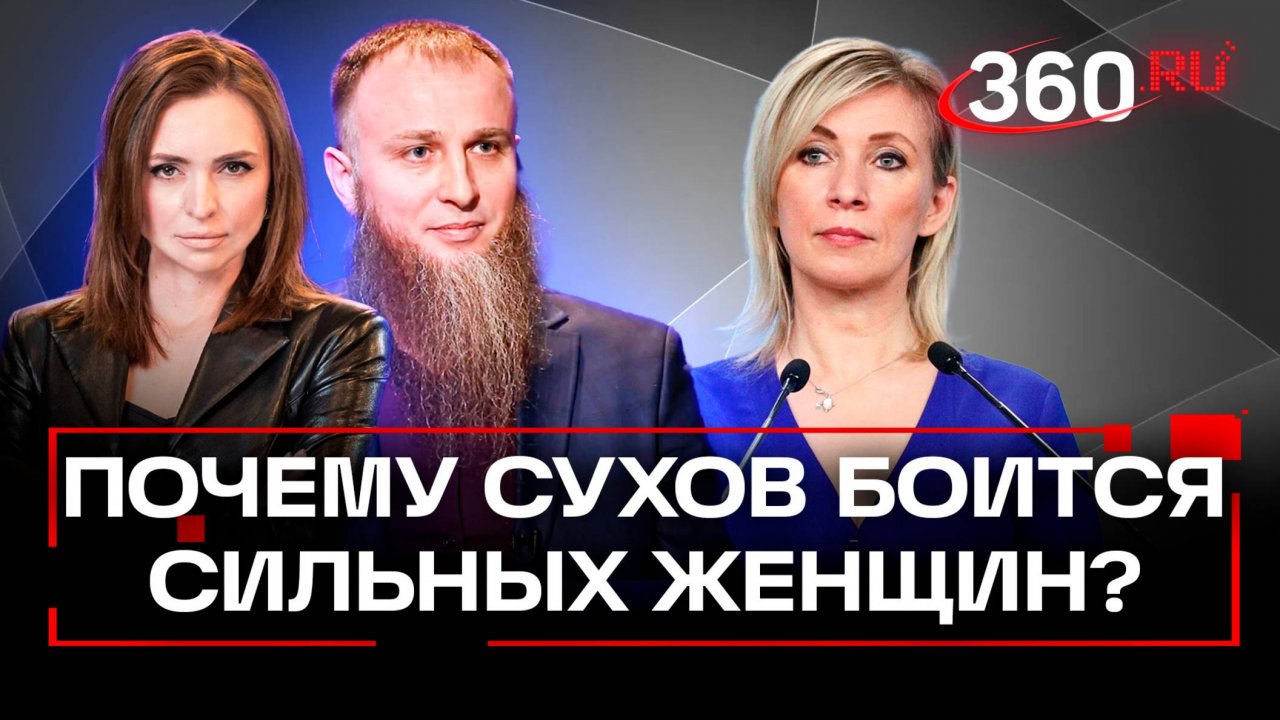 360.RU

ПОЧЕМУ СУХОВ БОИТСЯ СИЛЬНЫХ ЖЕНЩИН?